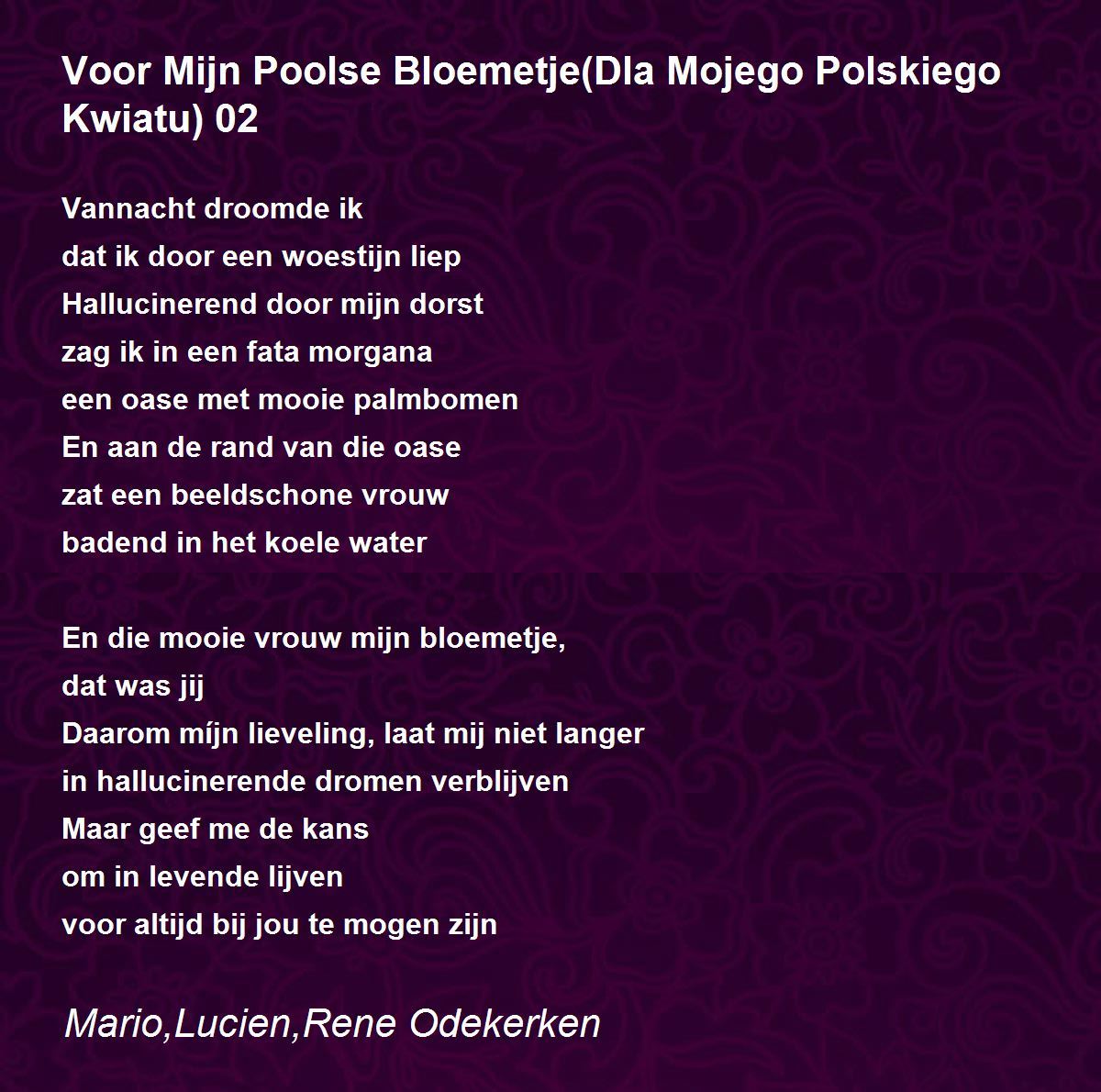 Voor Mijn Poolse Bloemetje(Dla Mojego Polskiego Kwiatu) 02

Vannacht droomde ik
dat ik door een woestijn liep
Hallucinerend door mijn dorst
zag ik in een fata morgana
een oase met mooie palmbomen
En aan de rand van die oase
zat een beeldschone vrouw
badend in het koele water

En die mooie vrouw mijn bloemetje,
dat was jij
Daarom míjn lieveling, laat mij niet langer
in hallucinerende dromen verblijven
Maar geef me de kans
om in levende lijven
voor altijd bij jou te mogen zijn

Mario,Lucien,Rene Odekerken